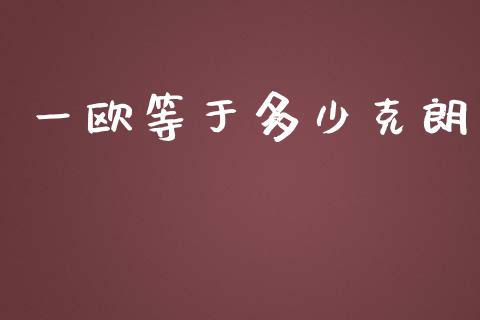 一欧等于多少克朗